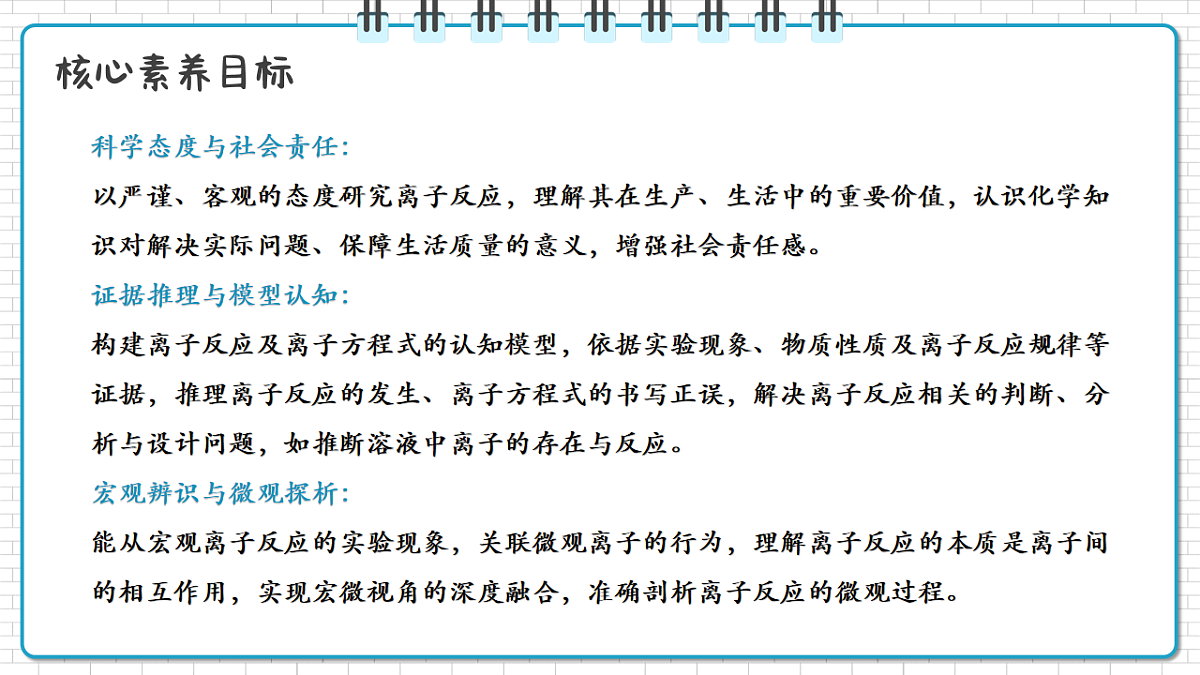 核心素养目标

科学态度与社会责任:

以严谨、客观的态度研究离子反应，理解其在生产、生活中的重要价值，认识化学知识对解决实际问题、保障生活质量的意义，增强社会责任感。

证据推理与模型认知:

构建离子反应及离子方程式的认知模型，依据实验现象、物质性质及离子反应规律等证据，推理离子反应的发生、离子方程式的书写正误，解决离子反应相关的判断、分析与设计问题，如推断溶液中离子的存在与反应。

宏观辨识与微观探析:

能从宏观离子反应的实验现象，关联微观离子的行为，理解离子反应的本质是离子间的相互作用，实现宏微视角的深度融合，准确剖析离子反应的微观过程。